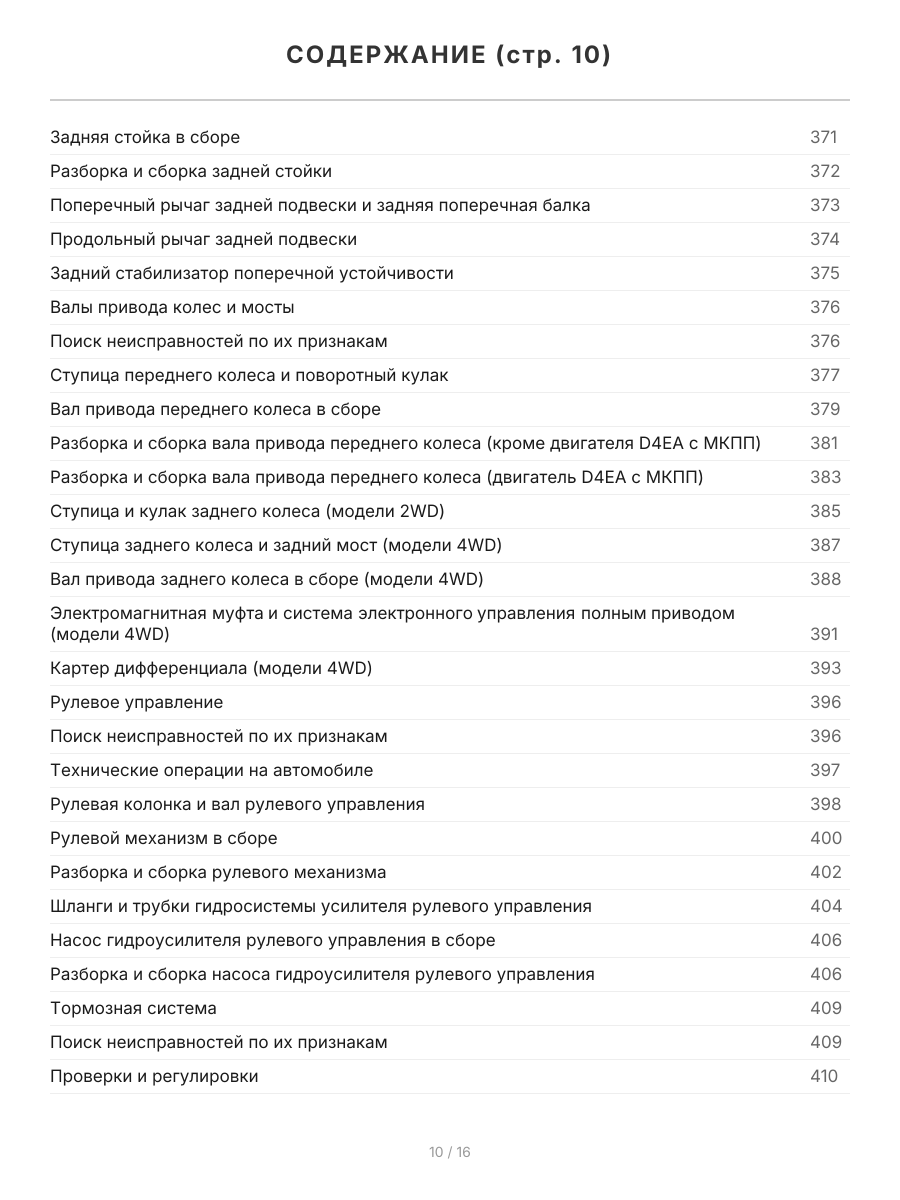 СОДЕРЖАНИЕ (стр. 10)

| | |
|---|---|
| Задняя стойка в сборе | 371 |
| Разборка и сборка задней стойки | 372 |
| Поперечный рычаг задней подвески и задняя поперечная балка | 373 |
| Продольный рычаг задней подвески | 374 |
| Задний стабилизатор поперечной устойчивости | 375 |
| Валы привода колес и мосты | 376 |
| Поиск неисправностей по их признакам | 376 |
| Ступица переднего колеса и поворотный кулак | 377 |
| Вал привода переднего колеса в сборе | 379 |
| Разборка и сборка вала привода переднего колеса (кроме двигателя D4EA с МКПП) | 381 |
| Разборка и сборка вала привода переднего колеса (двигатель D4EA с МКПП) | 383 |
| Ступица и кулак заднего колеса (модели 2WD) | 385 |
| Ступица заднего колеса и задний мост (модели 4WD) | 387 |
| Вал привода заднего колеса в сборе (модели 4WD) | 388 |
| Электромагнитная муфта и система электронного управления полным приводом (модели 4WD) | 391 |
| Картер дифференциала (модели 4WD) | 393 |
| Рулевое управление | 396 |
| Поиск неисправностей по их признакам | 396 |
| Технические операции на автомобиле | 397 |
| Рулевая колонка и вал рулевого управления | 398 |
| Рулевой механизм в сборе | 400 |
| Разборка и сборка рулевого механизма | 402 |
| Шланги и трубки гидросистемы усилителя рулевого управления | 404 |
| Насос гидроусилителя рулевого управления в сборе | 406 |
| Разборка и сборка насоса гидроусилителя рулевого управления | 406 |
| Тормозная система | 409 |
| Поиск неисправностей по их признакам | 409 |
| Проверки и регулировки | 410 |

10 / 16